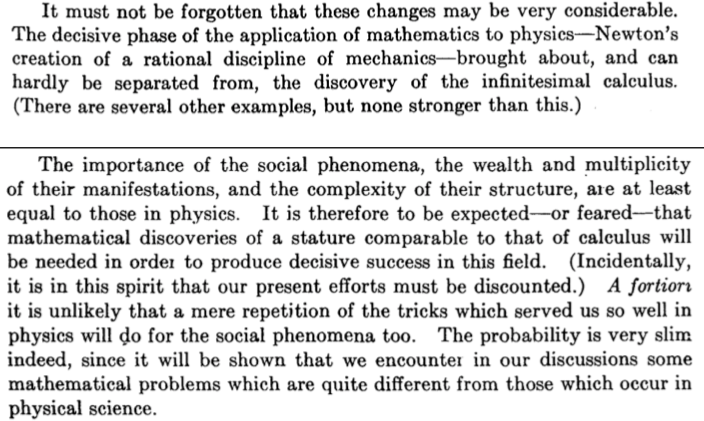 It must not be forgotten that these changes may be very considerable. The decisive phase of the application of mathematics to physics—Newton's creation of a rational discipline of mechanics—brought about, and can hardly be separated from, the discovery of the infinitesimal calculus. (There are several other examples, but none stronger than this.)

The importance of the social phenomena, the wealth and multiplicity of their manifestations, and the complexity of their structure, are at least equal to those in physics. It is therefore to be expected—or feared—that mathematical discoveries of a stature comparable to that of calculus will be needed in order to produce decisive success in this field. (Incidentally, it is in this spirit that our present efforts must be discounted.) A fortiori it is unlikely that a mere repetition of the tricks which served us so well in physics will do for the social phenomena too. The probability is very slim indeed, since it will be shown that we encounter in our discussions some mathematical problems which are quite different from those which occur in physical science.